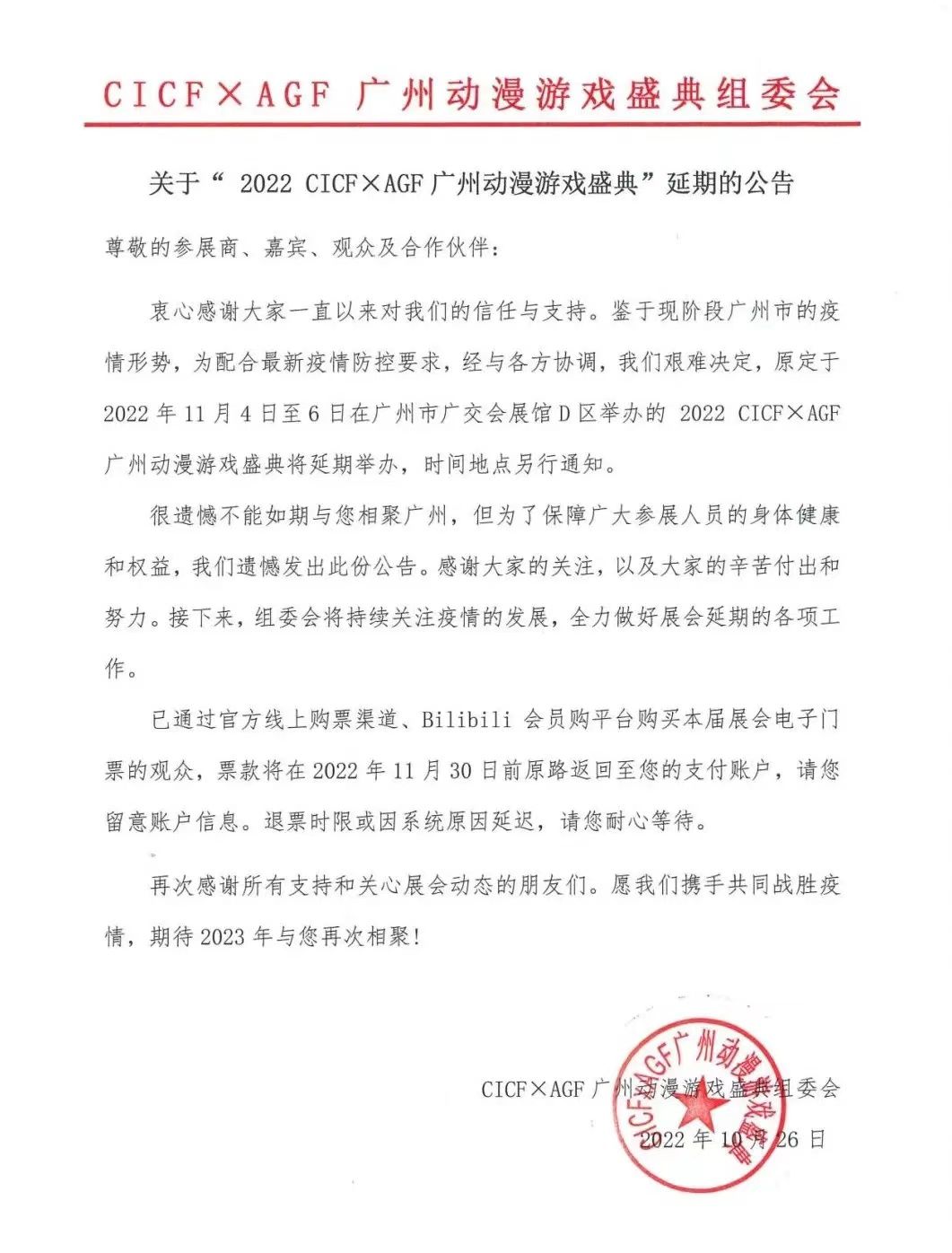 CICF×AGF 广州动漫游戏盛典组委会

关于“ 2022 CICF×AGF 广州动漫游戏盛典”延期的公告

尊敬的参展商、嘉宾、观众及合作伙伴：

衷心感谢大家一直以来对我们的信任与支持。鉴于现阶段广州市的疫情形势，为配合最新疫情防控要求，经与各方协调，我们艰难决定，原定于 2022 年 11 月 4 日至 6 日在广州市广交会展馆 D 区举办的 2022 CICF×AGF 广州动漫游戏盛典将延期举办，时间地点另行通知。

很遗憾不能如期与您相聚广州，但为了保障广大参展人员的身体健康和权益，我们遗憾发出此份公告。感谢大家的关注，以及大家的辛苦付出和努力。接下来，组委会将持续关注疫情的发展，全力做好展会延期的各项工作。

已通过官方线上购票渠道、Bilibili 会员购平台购买本届展会电子门票的观众，票款将在 2022 年 11 月 30 日前原路返回至您的支付账户，请您留意账户信息。退票时限或因系统原因延迟，请您耐心等待。

再次感谢所有支持和关心展会动态的朋友们。愿我们携手共同战胜疫情，期待 2023 年与您再次相聚！

CICF×AGF 广州动漫游戏盛典组委会
2022 年 10 月 26 日

CICF×AGF广州动漫游戏盛典